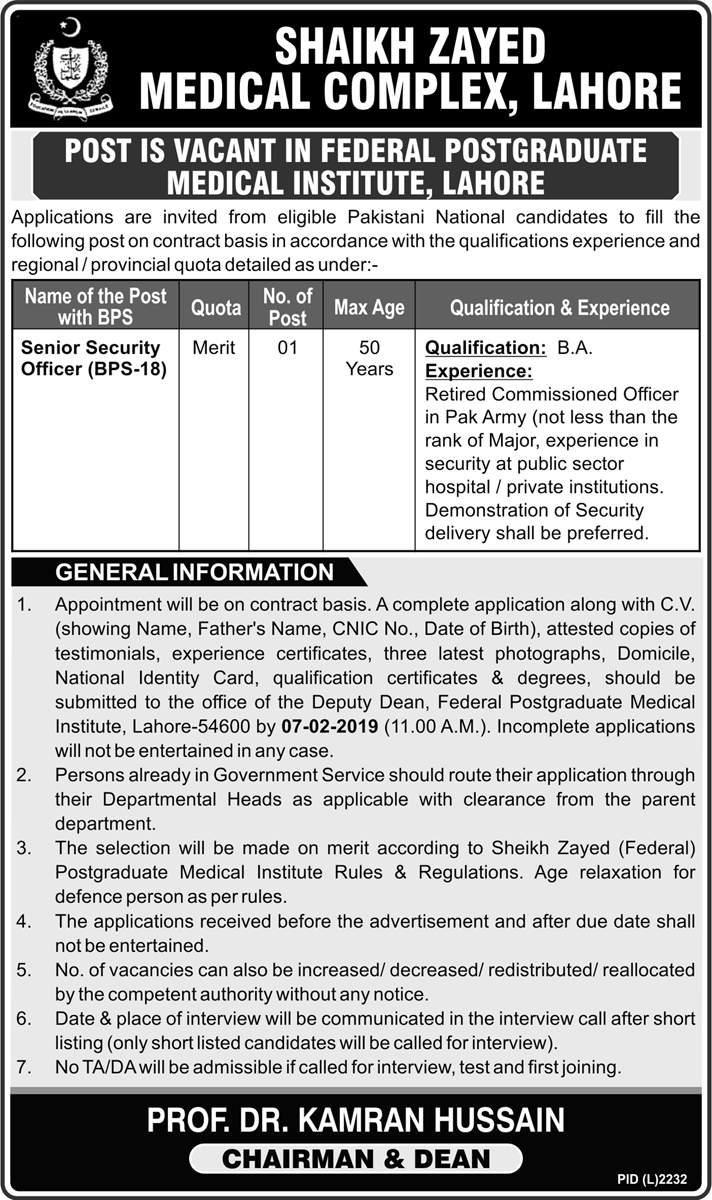 SHAIKH ZAYED MEDICAL COMPLEX, LAHORE

POST IS VACANT IN FEDERAL POSTGRADUATE MEDICAL INSTITUTE, LAHORE

Applications are invited from eligible Pakistani National candidates to fill the following post on contract basis in accordance with the qualifications experience and regional / provincial quota detailed as under:-

| Name of the Post with BPS | Quota | No. of Post | Max Age | Qualification & Experience |
|---|---|---|---|---|
| Senior Security Officer (BPS-18) | Merit | 01 | 50 Years | Qualification: B.A. Experience: Retired Commissioned Officer in Pak Army (not less than the rank of Major, experience in security at public sector hospital / private institutions. Demonstration of Security delivery shall be preferred. |

GENERAL INFORMATION

1. Appointment will be on contract basis. A complete application along with C.V. (showing Name, Father's Name, CNIC No., Date of Birth), attested copies of testimonials, experience certificates, three latest photographs, Domicile, National Identity Card, qualification certificates & degrees, should be submitted to the office of the Deputy Dean, Federal Postgraduate Medical Institute, Lahore-54600 by 07-02-2019 (11.00 A.M.). Incomplete applications will not be entertained in any case.
2. Persons already in Government Service should route their application through their Departmental Heads as applicable with clearance from the parent department.
3. The selection will be made on merit according to Sheikh Zayed (Federal) Postgraduate Medical Institute Rules & Regulations. Age relaxation for defence person as per rules.
4. The applications received before the advertisement and after due date shall not be entertained.
5. No. of vacancies can also be increased/ decreased/ redistributed/ reallocated by the competent authority without any notice.
6. Date & place of interview will be communicated in the interview call after short listing (only short listed candidates will be called for interview).
7. No TA/DA will be admissible if called for interview, test and first joining.

PROF. DR. KAMRAN HUSSAIN
CHAIRMAN & DEAN

PID (L)2232